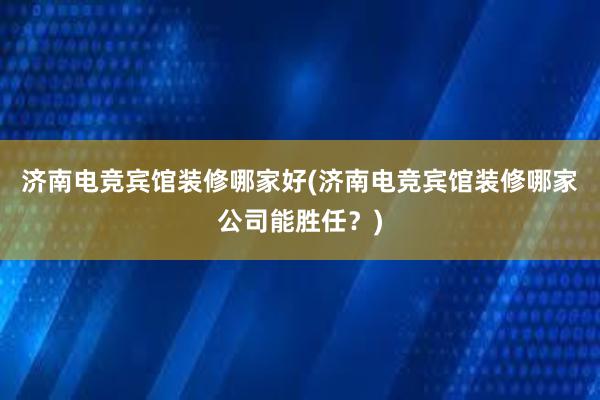 济南电竞宾馆装修哪家好(济南电竞宾馆装修哪家公司能胜任？)